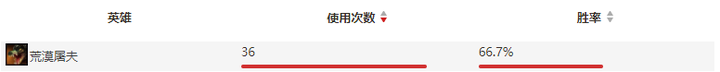 | 英雄 | 使用次数 | 胜率 |
|---|---|---|
| 荒漠屠夫 | 36 | 66.7% |